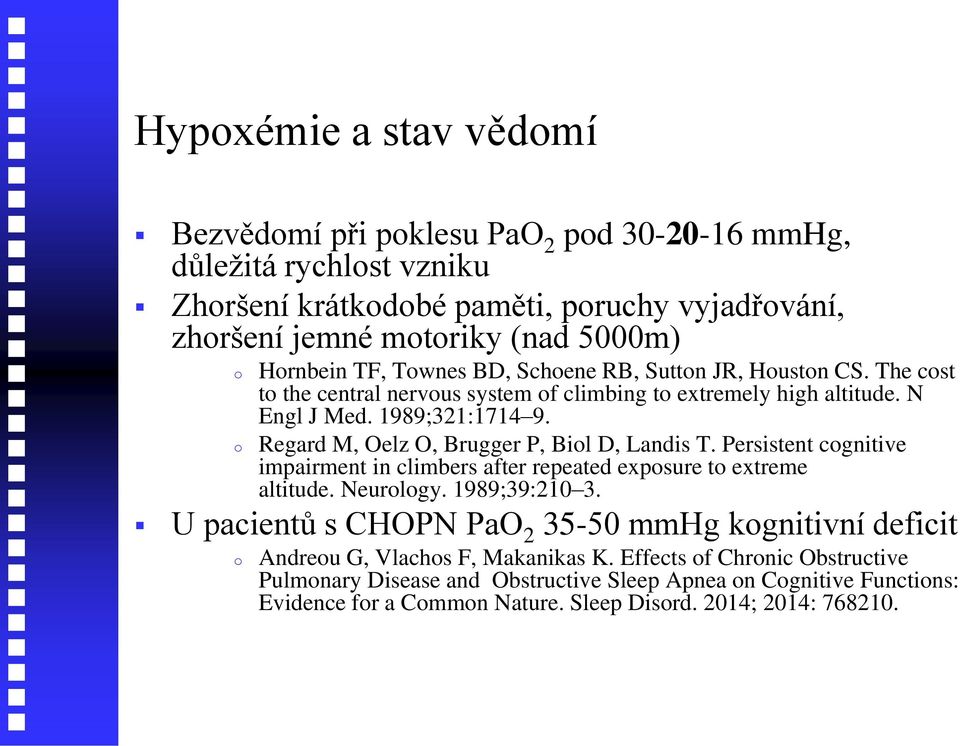 Hypoxémie a stav vědomí

▪ Bezvědomí při poklesu $PaO_2$ pod 30-**20**-16 mmHg, důležitá rychlost vzniku

▪ Zhoršení krátkodobé paměti, poruchy vyjadřování, zhoršení jemné motoriky (nad 5000m)

o Hornbein TF, Townes BD, Schoene RB, Sutton JR, Houston CS. The cost to the central nervous system of climbing to extremely high altitude. N Engl J Med. 1989;321:1714–9.

o Regard M, Oelz O, Brugger P, Biol D, Landis T. Persistent cognitive impairment in climbers after repeated exposure to extreme altitude. Neurology. 1989;39:210–3.

▪ U pacientů s CHOPN $PaO_2$ 35-50 mmHg kognitivní deficit

o Andreou G, Vlachos F, Makanikas K. Effects of Chronic Obstructive Pulmonary Disease and Obstructive Sleep Apnea on Cognitive Functions: Evidence for a Common Nature. Sleep Disord. 2014; 2014: 768210.